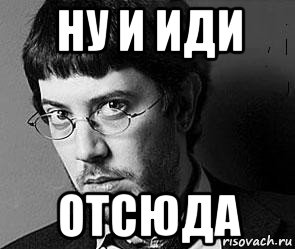 НУ И ИДИ

ОТСЮДА

risovach.ru